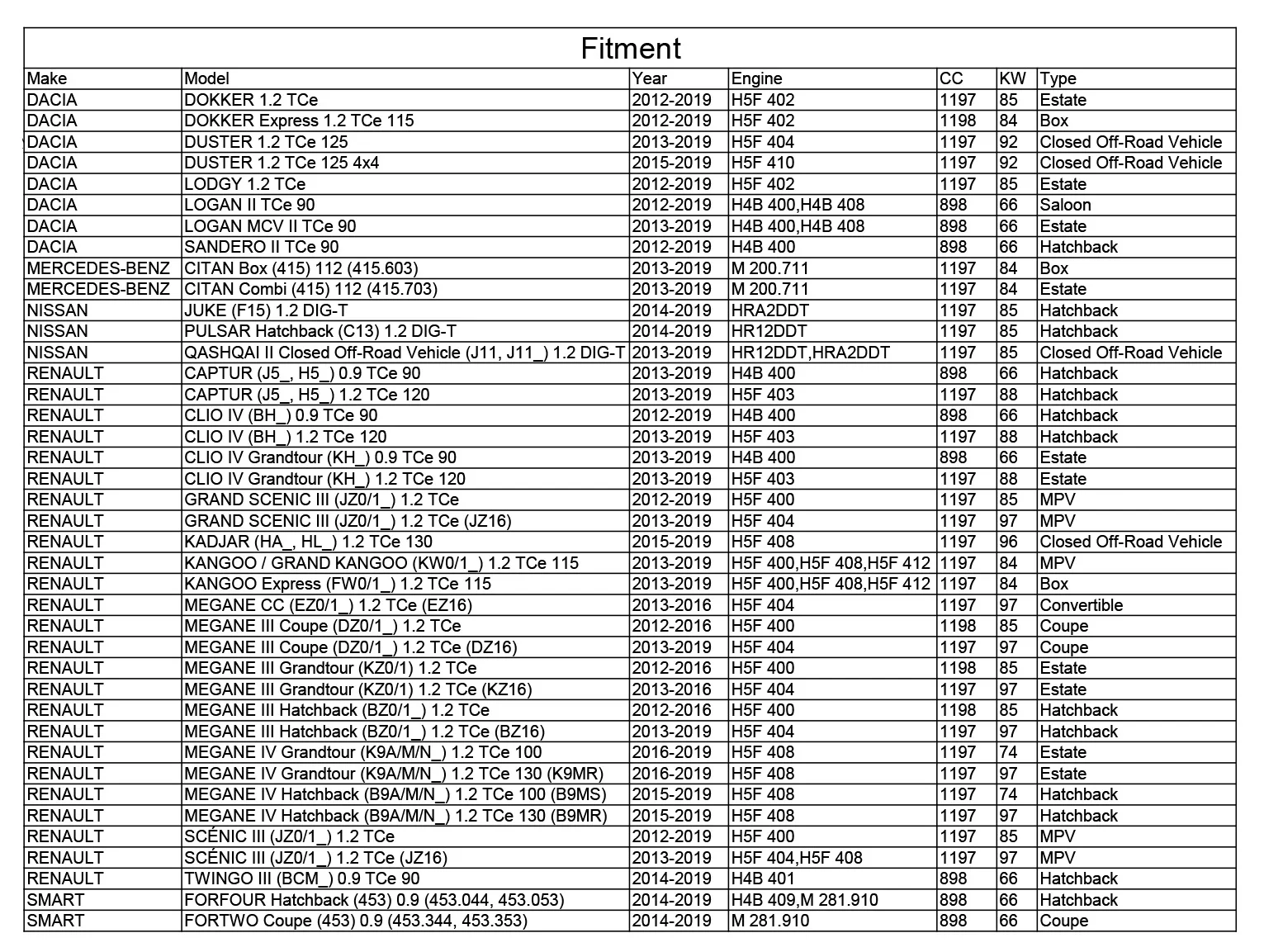 Fitment

| Make | Model | Year | Engine | CC | KW | Type |
|---|---|---|---|---|---|---|
| DACIA | DOKKER 1.2 TCe | 2012-2019 | H5F 402 | 1197 | 85 | Estate |
| DACIA | DOKKER Express 1.2 TCe 115 | 2012-2019 | H5F 402 | 1198 | 84 | Box |
| DACIA | DUSTER 1.2 TCe 125 | 2013-2019 | H5F 404 | 1197 | 92 | Closed Off-Road Vehicle |
| DACIA | DUSTER 1.2 TCe 125 4x4 | 2015-2019 | H5F 410 | 1197 | 92 | Closed Off-Road Vehicle |
| DACIA | LODGY 1.2 TCe | 2012-2019 | H5F 402 | 1197 | 85 | Estate |
| DACIA | LOGAN II TCe 90 | 2012-2019 | H4B 400,H4B 408 | 898 | 66 | Saloon |
| DACIA | LOGAN MCV II TCe 90 | 2013-2019 | H4B 400,H4B 408 | 898 | 66 | Estate |
| DACIA | SANDERO II TCe 90 | 2012-2019 | H4B 400 | 898 | 66 | Hatchback |
| MERCEDES-BENZ | CITAN Box (415) 112 (415.603) | 2013-2019 | M 200.711 | 1197 | 84 | Box |
| MERCEDES-BENZ | CITAN Combi (415) 112 (415.703) | 2013-2019 | M 200.711 | 1197 | 84 | Estate |
| NISSAN | JUKE (F15) 1.2 DIG-T | 2014-2019 | HRA2DDT | 1197 | 85 | Hatchback |
| NISSAN | PULSAR Hatchback (C13) 1.2 DIG-T | 2014-2019 | HR12DDT | 1197 | 85 | Hatchback |
| NISSAN | QASHQAI II Closed Off-Road Vehicle (J11, J11_) 1.2 DIG-T | 2013-2019 | HR12DDT,HRA2DDT | 1197 | 85 | Closed Off-Road Vehicle |
| RENAULT | CAPTUR (J5_, H5_) 0.9 TCe 90 | 2013-2019 | H4B 400 | 898 | 66 | Hatchback |
| RENAULT | CAPTUR (J5_, H5_) 1.2 TCe 120 | 2013-2019 | H5F 403 | 1197 | 88 | Hatchback |
| RENAULT | CLIO IV (BH_) 0.9 TCe 90 | 2012-2019 | H4B 400 | 898 | 66 | Hatchback |
| RENAULT | CLIO IV (BH_) 1.2 TCe 120 | 2013-2019 | H5F 403 | 1197 | 88 | Hatchback |
| RENAULT | CLIO IV Grandtour (KH_) 0.9 TCe 90 | 2013-2019 | H4B 400 | 898 | 66 | Estate |
| RENAULT | CLIO IV Grandtour (KH_) 1.2 TCe 120 | 2013-2019 | H5F 403 | 1197 | 88 | Estate |
| RENAULT | GRAND SCENIC III (JZ0/1_) 1.2 TCe | 2012-2019 | H5F 400 | 1197 | 85 | MPV |
| RENAULT | GRAND SCENIC III (JZ0/1_) 1.2 TCe (JZ16) | 2013-2019 | H5F 404 | 1197 | 97 | MPV |
| RENAULT | KADJAR (HA_, HL_) 1.2 TCe 130 | 2015-2019 | H5F 408 | 1197 | 96 | Closed Off-Road Vehicle |
| RENAULT | KANGOO / GRAND KANGOO (KW0/1_) 1.2 TCe 115 | 2013-2019 | H5F 400,H5F 408,H5F 412 | 1197 | 84 | MPV |
| RENAULT | KANGOO Express (FW0/1_) 1.2 TCe 115 | 2013-2019 | H5F 400,H5F 408,H5F 412 | 1197 | 84 | Box |
| RENAULT | MEGANE CC (EZ0/1_) 1.2 TCe (EZ16) | 2013-2016 | H5F 404 | 1197 | 97 | Convertible |
| RENAULT | MEGANE III Coupe (DZ0/1_) 1.2 TCe | 2012-2016 | H5F 400 | 1198 | 85 | Coupe |
| RENAULT | MEGANE III Coupe (DZ0/1_) 1.2 TCe (DZ16) | 2013-2019 | H5F 404 | 1197 | 97 | Coupe |
| RENAULT | MEGANE III Grandtour (KZ0/1) 1.2 TCe | 2012-2016 | H5F 400 | 1198 | 85 | Estate |
| RENAULT | MEGANE III Grandtour (KZ0/1) 1.2 TCe (KZ16) | 2013-2016 | H5F 404 | 1197 | 97 | Estate |
| RENAULT | MEGANE III Hatchback (BZ0/1_) 1.2 TCe | 2012-2016 | H5F 400 | 1198 | 85 | Hatchback |
| RENAULT | MEGANE III Hatchback (BZ0/1_) 1.2 TCe (BZ16) | 2013-2019 | H5F 404 | 1197 | 97 | Hatchback |
| RENAULT | MEGANE IV Grandtour (K9A/M/N_) 1.2 TCe 100 | 2016-2019 | H5F 408 | 1197 | 74 | Estate |
| RENAULT | MEGANE IV Grandtour (K9A/M/N_) 1.2 TCe 130 (K9MR) | 2016-2019 | H5F 408 | 1197 | 97 | Estate |
| RENAULT | MEGANE IV Hatchback (B9A/M/N_) 1.2 TCe 100 (B9MS) | 2015-2019 | H5F 408 | 1197 | 74 | Hatchback |
| RENAULT | MEGANE IV Hatchback (B9A/M/N_) 1.2 TCe 130 (B9MR) | 2015-2019 | H5F 408 | 1197 | 97 | Hatchback |
| RENAULT | SCÉNIC III (JZ0/1_) 1.2 TCe | 2012-2019 | H5F 400 | 1197 | 85 | MPV |
| RENAULT | SCÉNIC III (JZ0/1_) 1.2 TCe (JZ16) | 2013-2019 | H5F 404,H5F 408 | 1197 | 97 | MPV |
| RENAULT | TWINGO III (BCM_) 0.9 TCe 90 | 2014-2019 | H4B 401 | 898 | 66 | Hatchback |
| SMART | FORFOUR Hatchback (453) 0.9 (453.044, 453.053) | 2014-2019 | H4B 409,M 281.910 | 898 | 66 | Hatchback |
| SMART | FORTWO Coupe (453) 0.9 (453.344, 453.353) | 2014-2019 | M 281.910 | 898 | 66 | Coupe |